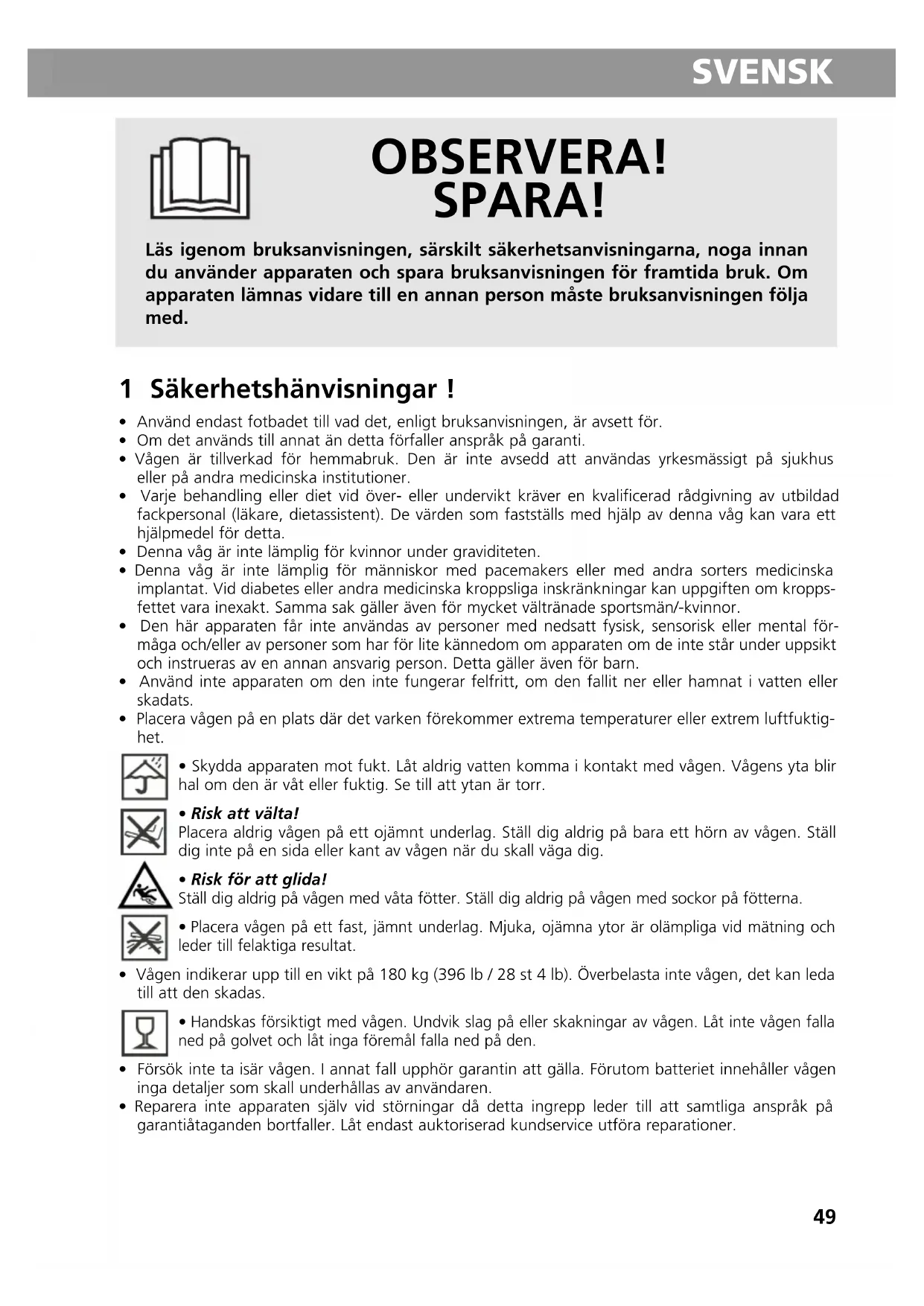 SVENSK

OBSERVERA!
SPARA!

Läs igenom bruksanvisningen, särskilt säkerhetsanvisningarna, noga innan du använder apparaten och spara bruksanvisningen för framtida bruk. Om apparaten lämnas vidare till en annan person måste bruksanvisningen följa med.

1 Säkerhetshänvisningar !

• Använd endast fotbadet till vad det, enligt bruksanvisningen, är avsett för.
• Om det används till annat än detta förfaller anspråk på garanti.
• Vågen är tillverkad för hemmabruk. Den är inte avsedd att användas yrkesmässigt på sjukhus eller på andra medicinska institutioner.
• Varje behandling eller diet vid över- eller undervikt kräver en kvalificerad rådgivning av utbildad fackpersonal (läkare, dietassistent). De värden som fastställs med hjälp av denna våg kan vara ett hjälpmedel för detta.
• Denna våg är inte lämplig för kvinnor under graviditeten.
• Denna våg är inte lämplig för människor med pacemakers eller med andra sorters medicinska implantat. Vid diabetes eller andra medicinska kroppsliga inskränkningar kan uppgiften om kroppsfettet vara inexakt. Samma sak gäller även för mycket vältränade sportsmän/-kvinnor.
• Den här apparaten får inte användas av personer med nedsatt fysisk, sensorisk eller mental förmåga och/eller av personer som har för lite kännedom om apparaten om de inte står under uppsikt och instrueras av en annan ansvarig person. Detta gäller även för barn.
• Använd inte apparaten om den inte fungerar felfritt, om den fallit ner eller hamnat i vatten eller skadats.
• Placera vågen på en plats där det varken förekommer extrema temperaturer eller extrem luftfuktighet.

• Skydda apparaten mot fukt. Låt aldrig vatten komma i kontakt med vågen. Vågens yta blir hal om den är våt eller fuktig. Se till att ytan är torr.

• Risk att välta!
Placera aldrig vågen på ett ojämnt underlag. Ställ dig aldrig på bara ett hörn av vågen. Ställ dig inte på en sida eller kant av vågen när du skall väga dig.

• Risk för att glida!
Ställ dig aldrig på vågen med våta fötter. Ställ dig aldrig på vågen med sockor på fötterna.

• Placera vågen på ett fast, jämnt underlag. Mjuka, ojämna ytor är olämpliga vid mätning och leder till felaktiga resultat.

• Vågen indikerar upp till en vikt på 180 kg (396 lb / 28 st 4 lb). Överbelasta inte vågen, det kan leda till att den skadas.

• Handskas försiktigt med vågen. Undvik slag på eller skakningar av vågen. Låt inte vågen falla ned på golvet och låt inga föremål falla ned på den.

• Försök inte ta isär vågen. I annat fall upphör garantin att gälla. Förutom batteriet innehåller vågen inga detaljer som skall underhållas av användaren.
• Reparera inte apparaten själv vid störningar då detta ingrepp leder till att samtliga anspråk på garantiåtaganden bortfaller. Låt endast auktoriserad kundservice utföra reparationer.

49